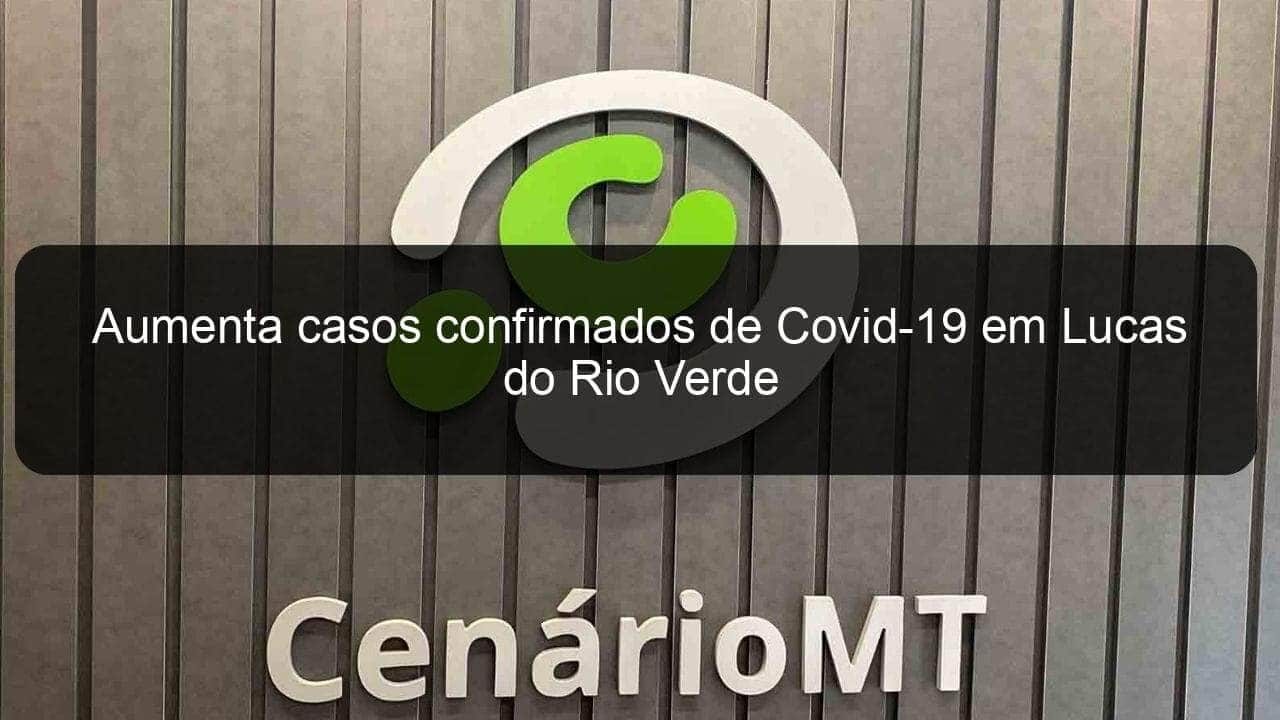 Aumenta casos confirmados de Covid-19 em Lucas do Rio Verde

CenárioMT